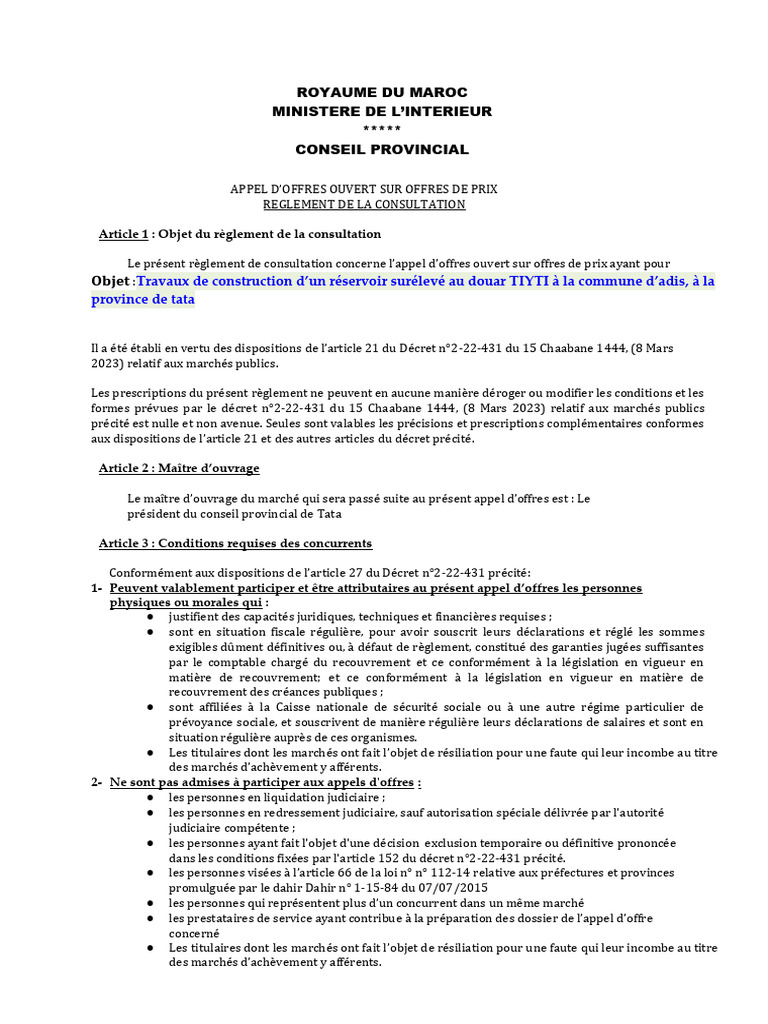 ROYAUME DU MAROC
MINISTERE DE L'INTERIEUR
*****
CONSEIL PROVINCIAL

APPEL D'OFFRES OUVERT SUR OFFRES DE PRIX
REGLEMENT DE LA CONSULTATION

Article 1 : Objet du règlement de la consultation

Le présent règlement de consultation concerne l'appel d'offres ouvert sur offres de prix ayant pour

Objet :Travaux de construction d'un réservoir surélevé au douar TIYTI à la commune d'adis, à la province de tata

Il a été établi en vertu des dispositions de l'article 21 du Décret n°2-22-431 du 15 Chaabane 1444, (8 Mars 2023) relatif aux marchés publics.

Les prescriptions du présent règlement ne peuvent en aucune manière déroger ou modifier les conditions et les formes prévues par le décret n°2-22-431 du 15 Chaabane 1444, (8 Mars 2023) relatif aux marchés publics précité est nulle et non avenue. Seules sont valables les précisions et prescriptions complémentaires conformes aux dispositions de l'article 21 et des autres articles du décret précité.

Article 2 : Maître d'ouvrage

Le maître d'ouvrage du marché qui sera passé suite au présent appel d'offres est : Le président du conseil provincial de Tata

Article 3 : Conditions requises des concurrents

Conformément aux dispositions de l'article 27 du Décret n°2-22-431 précité:
1- Peuvent valablement participer et être attributaires au présent appel d'offres les personnes physiques ou morales qui :
● justifient des capacités juridiques, techniques et financières requises ;
● sont en situation fiscale régulière, pour avoir souscrit leurs déclarations et réglé les sommes exigibles dûment définitives ou, à défaut de règlement, constitué des garanties jugées suffisantes par le comptable chargé du recouvrement et ce conformément à la législation en vigueur en matière de recouvrement; et ce conformément à la législation en vigueur en matière de recouvrement des créances publiques ;
● sont affiliées à la Caisse nationale de sécurité sociale ou à une autre régime particulier de prévoyance sociale, et souscrivent de manière régulière leurs déclarations de salaires et sont en situation régulière auprès de ces organismes.
● Les titulaires dont les marchés ont fait l'objet de résiliation pour une faute qui leur incombe au titre des marchés d'achèvement y afférents.
2- Ne sont pas admises à participer aux appels d'offres :
● les personnes en liquidation judiciaire ;
● les personnes en redressement judiciaire, sauf autorisation spéciale délivrée par l'autorité judiciaire compétente ;
● les personnes ayant fait l'objet d'une décision exclusion temporaire ou définitive prononcée dans les conditions fixées par l'article 152 du décret n°2-22-431 précité.
● les personnes visées à l'article 66 de la loi n° 112-14 relative aux préfectures et provinces promulguée par le dahir Dahir n° 1-15-84 du 07/07/2015
● les personnes qui représentent plus d'un concurrent dans un même marché
● les prestataires de service ayant contribue à la préparation des dossier de l'appel d'offre concerné
● Les titulaires dont les marchés ont fait l'objet de résiliation pour une faute qui leur incombe au titre des marchés d'achèvement y afférents.